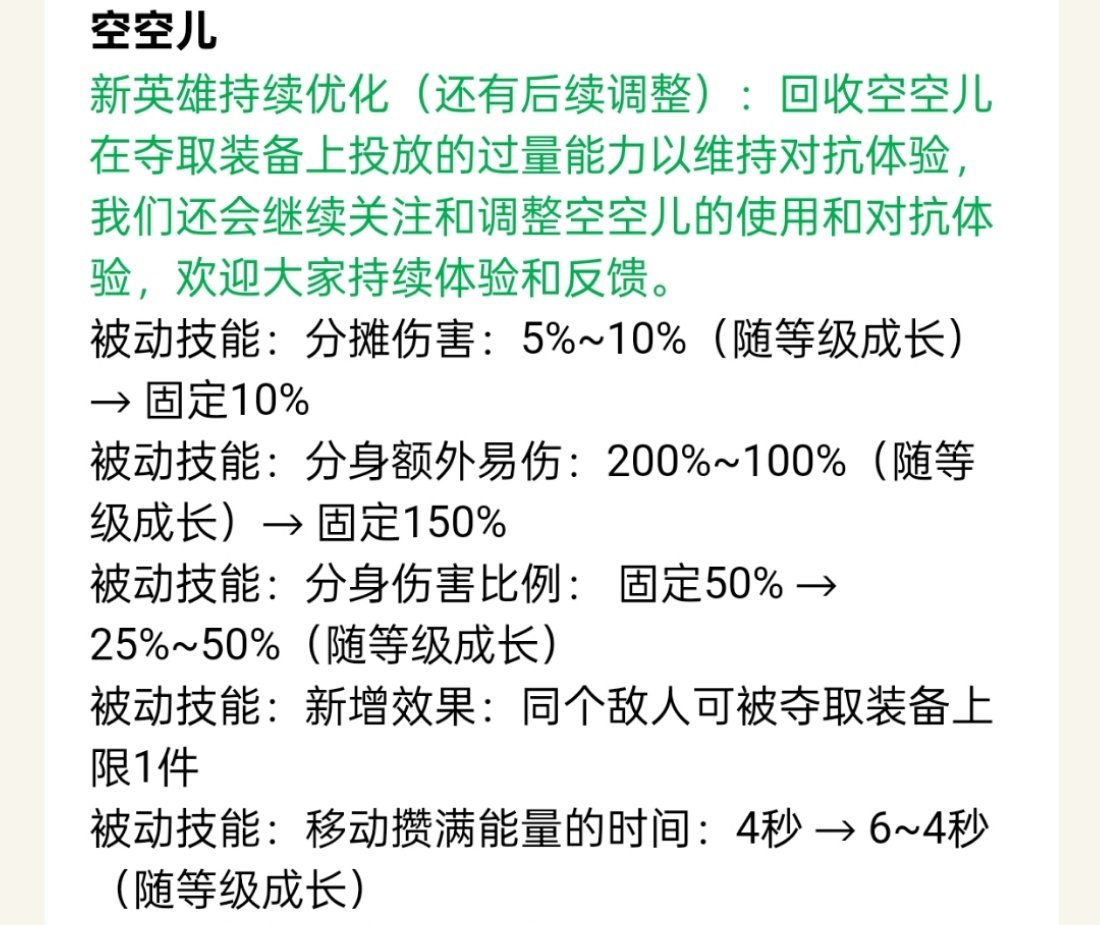 空空儿

新英雄持续优化（还有后续调整）：回收空空儿在夺取装备上投放的过量能力以维持对抗体验，我们还会继续关注和调整空空儿的使用和对抗体验，欢迎大家持续体验和反馈。

被动技能：分摊伤害：5%~10%（随等级成长）→ 固定10%

被动技能：分身额外易伤：200%~100%（随等级成长）→ 固定150%

被动技能：分身伤害比例： 固定50% → 25%~50%（随等级成长）

被动技能：新增效果：同个敌人可被夺取装备上限1件

被动技能：移动攒满能量的时间：4秒 → 6~4秒（随等级成长）